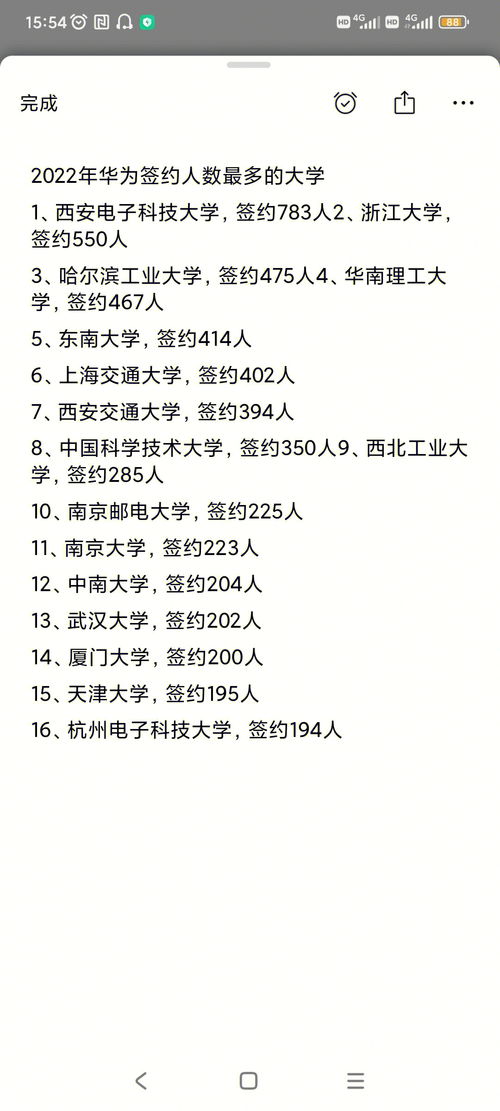 15:54 HD 4G HD 4G 88

完成

2022年华为签约人数最多的大学

1、西安电子科技大学，签约783人2、浙江大学，签约550人

3、哈尔滨工业大学，签约475人4、华南理工大学，签约467人

5、东南大学，签约414人

6、上海交通大学，签约402人

7、西安交通大学，签约394人

8、中国科学技术大学，签约350人9、西北工业大学，签约285人

10、南京邮电大学，签约225人

11、南京大学，签约223人

12、中南大学，签约204人

13、武汉大学，签约202人

14、厦门大学，签约200人

15、天津大学，签约195人

16、杭州电子科技大学，签约194人